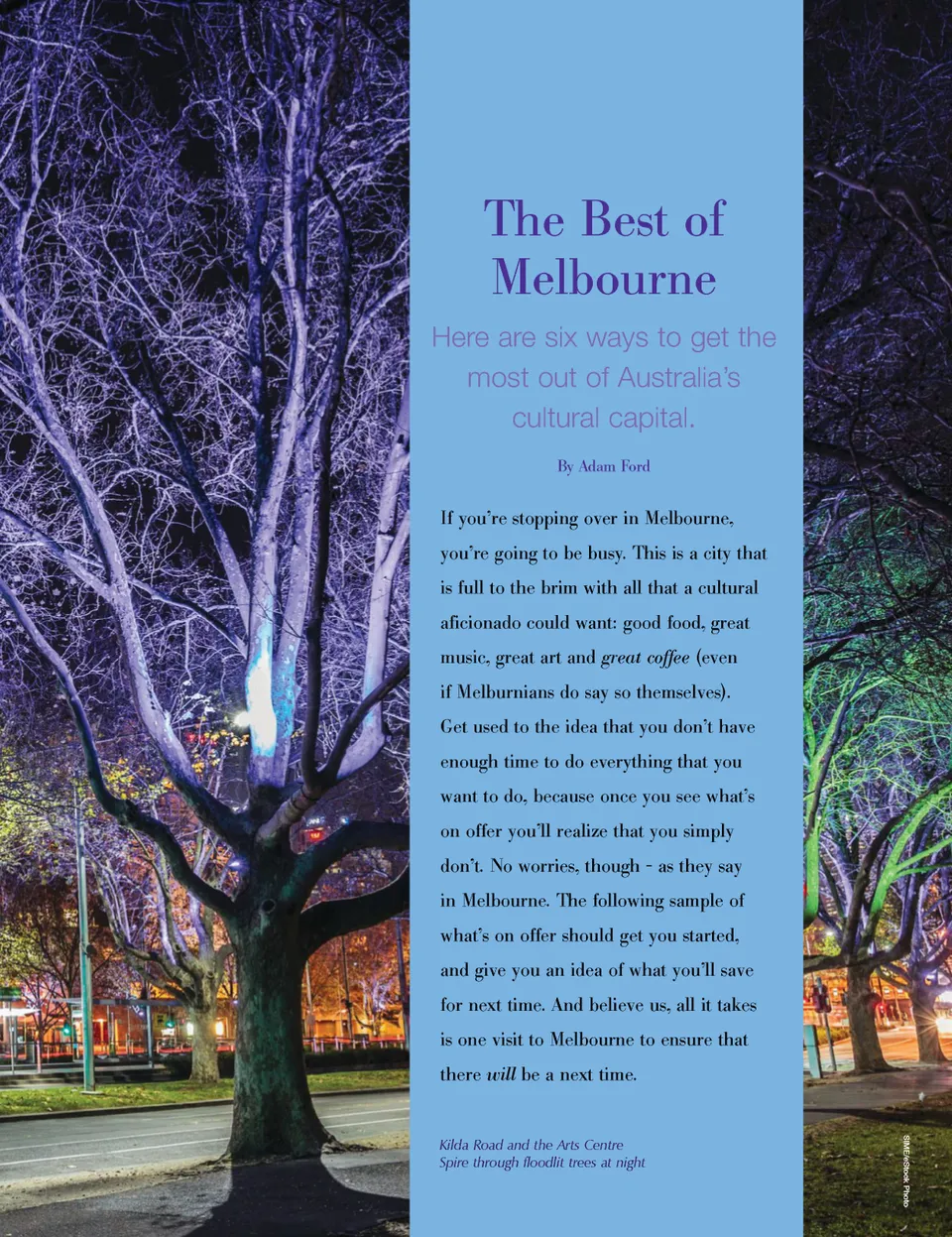 The Best of Melbourne

Here are six ways to get the most out of Australia's cultural capital.

By Adam Ford

If you're stopping over in Melbourne, you're going to be busy. This is a city that is full to the brim with all that a cultural aficionado could want: good food, great music, great art and great coffee (even if Melburnians do say so themselves). Get used to the idea that you don't have enough time to do everything that you want to do, because once you see what's on offer you'll realize that you simply don't. No worries, though - as they say in Melbourne. The following sample of what's on offer should get you started, and give you an idea of what you'll save for next time. And believe us, all it takes is one visit to Melbourne to ensure that there will be a next time.

Kilda Road and the Arts Centre Spire through floodlit trees at night

SIME/eStock Photo